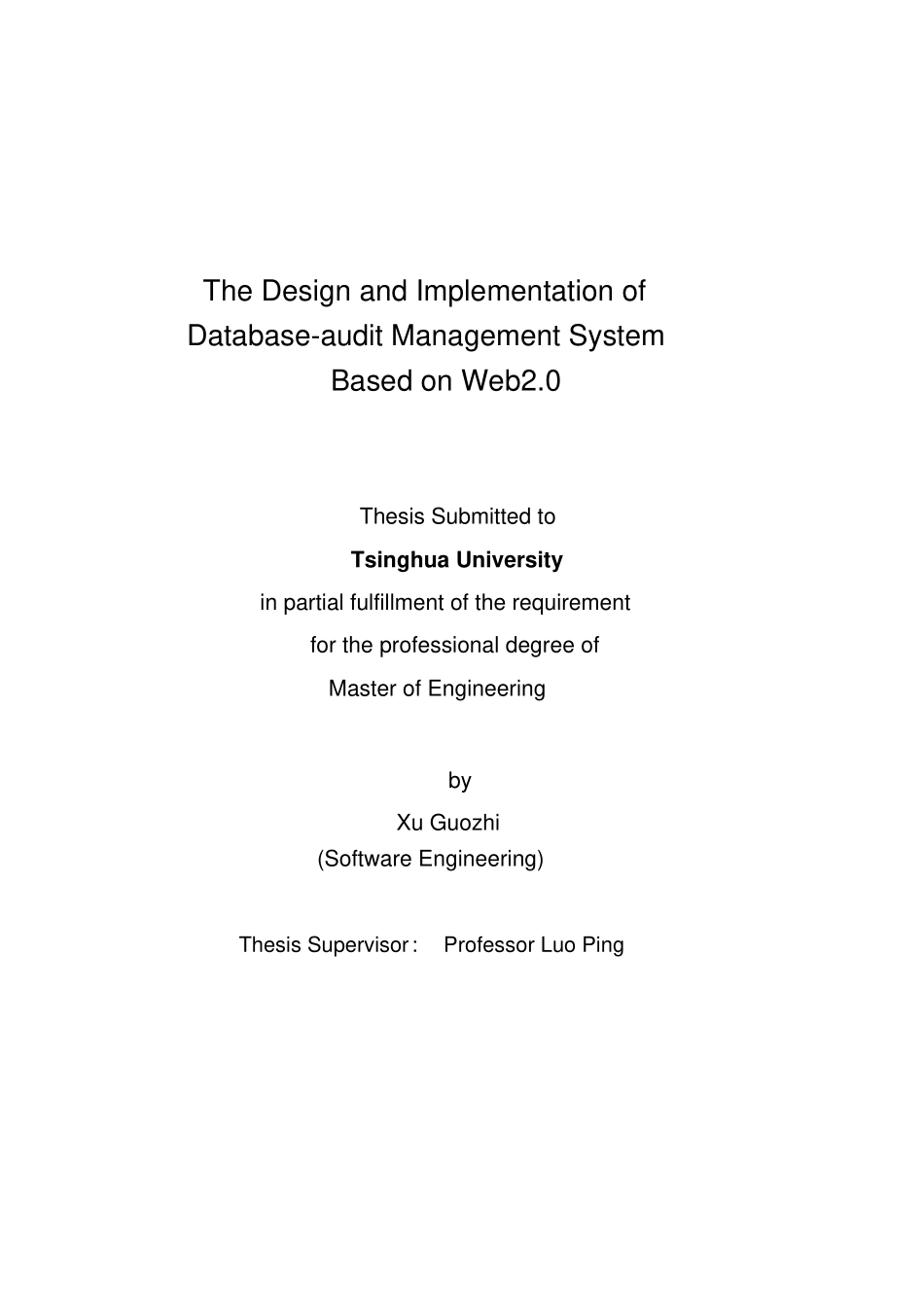 The Design and Implementation of Database-audit Management System Based on Web2.0

Thesis Submitted to
Tsinghua University
in partial fulfillment of the requirement
for the professional degree of
Master of Engineering

by
Xu Guozhi
(Software Engineering)

Thesis Supervisor： Professor Luo Ping